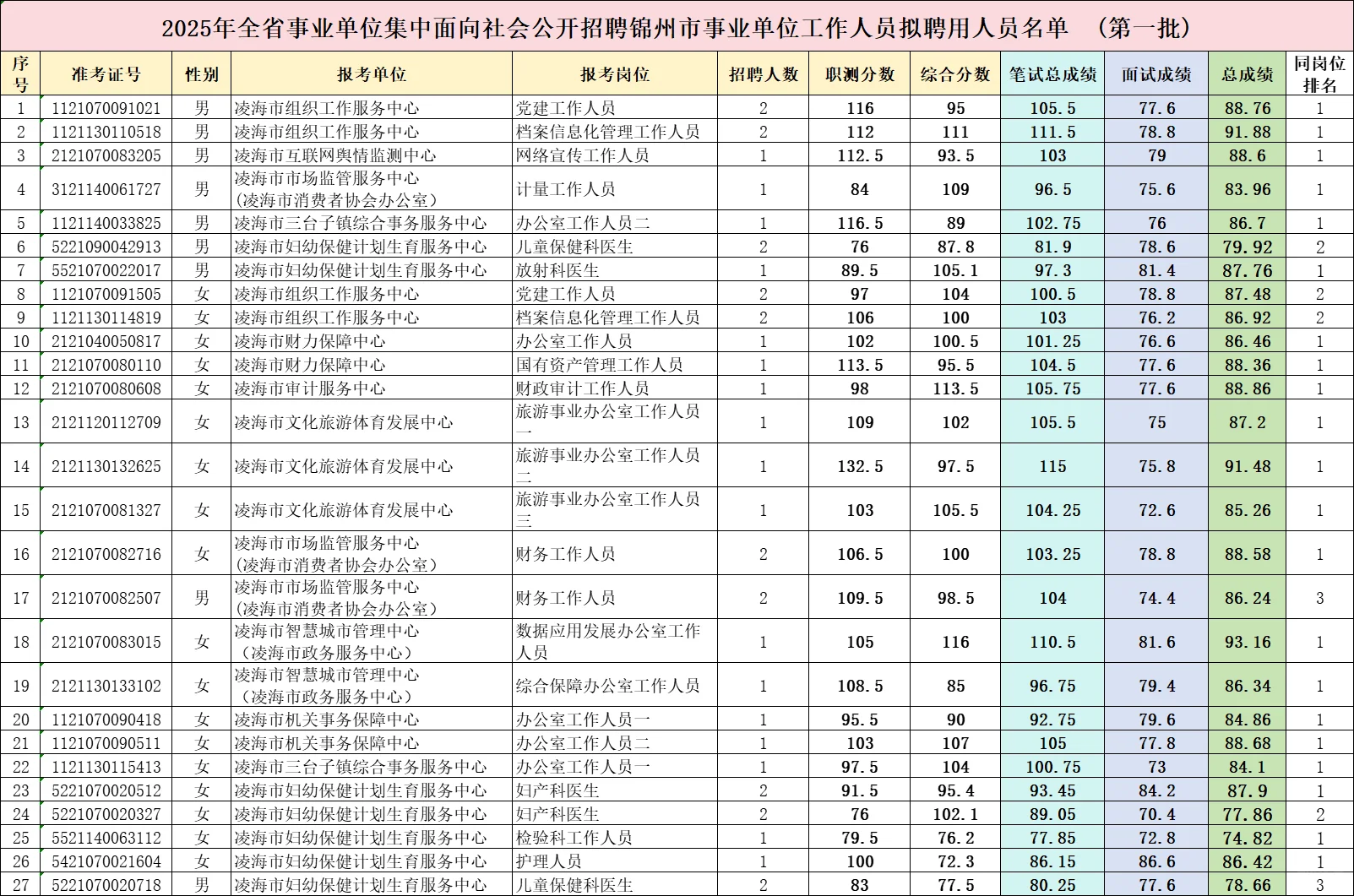 2025年全省事业单位集中面向社会公开招聘锦州市事业单位工作人员拟聘用人员名单 （第一批）

| 序号 | 准考证号 | 性别 | 报考单位 | 报考岗位 | 招聘人数 | 职测分数 | 综合分数 | 笔试总成绩 | 面试成绩 | 总成绩 | 同岗位排名 |
|---|---|---|---|---|---|---|---|---|---|---|---|
| 1 | 1121070091021 | 男 | 凌海市组织工作服务中心 | 党建工作人员 | 2 | 116 | 95 | 105.5 | 77.6 | 88.76 | 1 |
| 2 | 1121130110518 | 男 | 凌海市组织工作服务中心 | 档案信息化管理工作人员 | 2 | 112 | 111 | 111.5 | 78.8 | 91.88 | 1 |
| 3 | 2121070083205 | 男 | 凌海市互联网舆情监测中心 | 网络宣传工作人员 | 1 | 112.5 | 93.5 | 103 | 79 | 88.6 | 1 |
| 4 | 3121140061727 | 男 | 凌海市市场监管服务中心（凌海市消费者协会办公室） | 计量工作人员 | 1 | 84 | 109 | 96.5 | 75.6 | 83.96 | 1 |
| 5 | 1121140033825 | 男 | 凌海市三台子镇综合事务服务中心 | 办公室工作人员二 | 1 | 116.5 | 89 | 102.75 | 76 | 86.7 | 1 |
| 6 | 5221090042913 | 男 | 凌海市妇幼保健计划生育服务中心 | 儿童保健科医生 | 2 | 76 | 87.8 | 81.9 | 78.6 | 79.92 | 2 |
| 7 | 5521070022017 | 男 | 凌海市妇幼保健计划生育服务中心 | 放射科医生 | 1 | 89.5 | 105.1 | 97.3 | 81.4 | 87.76 | 1 |
| 8 | 1121070091505 | 女 | 凌海市组织工作服务中心 | 党建工作人员 | 2 | 97 | 104 | 100.5 | 78.8 | 87.48 | 2 |
| 9 | 1121130114819 | 女 | 凌海市组织工作服务中心 | 档案信息化管理工作人员 | 2 | 106 | 100 | 103 | 76.2 | 86.92 | 2 |
| 10 | 2121040050817 | 女 | 凌海市财力保障中心 | 办公室工作人员 | 1 | 102 | 100.5 | 101.25 | 76.6 | 86.46 | 1 |
| 11 | 2121070080110 | 女 | 凌海市财力保障中心 | 国有资产管理工作人员 | 1 | 113.5 | 95.5 | 104.5 | 77.6 | 88.36 | 1 |
| 12 | 2121070080608 | 女 | 凌海市审计服务中心 | 财政审计工作人员 | 1 | 98 | 113.5 | 105.75 | 77.6 | 88.86 | 1 |
| 13 | 2121120112709 | 女 | 凌海市文化旅游体育发展中心 | 旅游事业办公室工作人员一 | 1 | 109 | 102 | 105.5 | 75 | 87.2 | 1 |
| 14 | 2121130132625 | 女 | 凌海市文化旅游体育发展中心 | 旅游事业办公室工作人员二 | 1 | 132.5 | 97.5 | 115 | 75.8 | 91.48 | 1 |
| 15 | 2121070081327 | 女 | 凌海市文化旅游体育发展中心 | 旅游事业办公室工作人员三 | 1 | 103 | 105.5 | 104.25 | 72.6 | 85.26 | 1 |
| 16 | 2121070082716 | 女 | 凌海市市场监管服务中心（凌海市消费者协会办公室） | 财务工作人员 | 2 | 106.5 | 100 | 103.25 | 78.8 | 88.58 | 1 |
| 17 | 2121070082507 | 男 | 凌海市市场监管服务中心（凌海市消费者协会办公室） | 财务工作人员 | 2 | 109.5 | 98.5 | 104 | 74.4 | 86.24 | 3 |
| 18 | 2121070083015 | 女 | 凌海市智慧城市管理中心（凌海市政务服务中心） | 数据应用发展办公室工作人员 | 1 | 105 | 116 | 110.5 | 81.6 | 93.16 | 1 |
| 19 | 2121130133102 | 女 | 凌海市智慧城市管理中心（凌海市政务服务中心） | 综合保障办公室工作人员 | 1 | 108.5 | 85 | 96.75 | 79.4 | 86.34 | 1 |
| 20 | 1121070090418 | 女 | 凌海市机关事务保障中心 | 办公室工作人员一 | 1 | 95.5 | 90 | 92.75 | 79.6 | 84.86 | 1 |
| 21 | 1121070090511 | 女 | 凌海市机关事务保障中心 | 办公室工作人员二 | 1 | 103 | 107 | 105 | 77.8 | 88.68 | 1 |
| 22 | 1121130115413 | 女 | 凌海市三台子镇综合事务服务中心 | 办公室工作人员一 | 1 | 97.5 | 104 | 100.75 | 73 | 84.1 | 1 |
| 23 | 5221070020512 | 女 | 凌海市妇幼保健计划生育服务中心 | 妇产科医生 | 2 | 91.5 | 95.4 | 93.45 | 84.2 | 87.9 | 1 |
| 24 | 5221070020327 | 女 | 凌海市妇幼保健计划生育服务中心 | 妇产科医生 | 2 | 76 | 102.1 | 89.05 | 70.4 | 77.86 | 2 |
| 25 | 5521140063112 | 女 | 凌海市妇幼保健计划生育服务中心 | 检验科工作人员 | 1 | 79.5 | 76.2 | 77.85 | 72.8 | 74.82 | 1 |
| 26 | 5421070021604 | 女 | 凌海市妇幼保健计划生育服务中心 | 护理人员 | 1 | 100 | 72.3 | 86.15 | 86.6 | 86.42 | 1 |
| 27 | 5221070020718 | 男 | 凌海市妇幼保健计划生育服务中心 | 儿童保健科医生 | 2 | 83 | 77.5 | 80.25 | 77.6 | 78.66 | 3 |